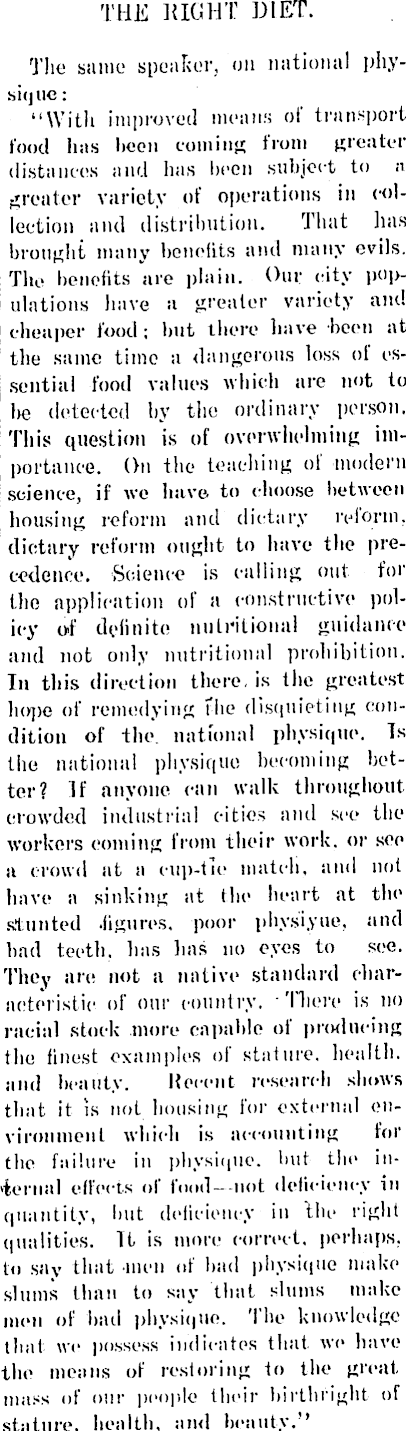 THE RIGHT DIET.

The same speaker, on national physique:

"With improved means of transport food has been coming from greater distances and has been subject to a greater variety of operations in collection and distribution. That has brought many benefits and many evils. The benefits are plain. Our city populations have a greater variety and cheaper food; but there have been at the same time a dangerous loss of essential food values which are not to be detected by the ordinary person. This question is of overwhelming importance. On the teaching of modern science, if we have to choose between housing reform and dietary reform, dietary reform ought to have the precedence. Science is calling out for the application of a constructive policy of definite nutritional guidance and not only nutritional prohibition. In this direction there is the greatest hope of remedying the disquieting condition of the national physique. Is the national physique becoming better? If anyone can walk throughout crowded industrial cities and see the workers coming from their work, or see a crowd at a cup-tie match, and not have a sinking at the heart at the stunted figures, poor physiyue, and bad teeth, has has no eyes to see. They are not a native standard characteristic of our country. There is no racial stock more capable of producing the finest examples of stature, health, and beauty. Recent research shows that it is not housing for external environment which is accounting for the failure in physique, but the internal effects of food—not deficiency in quantity, but deficiency in the right qualities. It is more correct, perhaps, to say that men of bad physique make slums than to say that slums make men of bad physique. The knowledge that we possess indicates that we have the means of restoring to the great mass of our people their birthright of stature, health, and beauty."